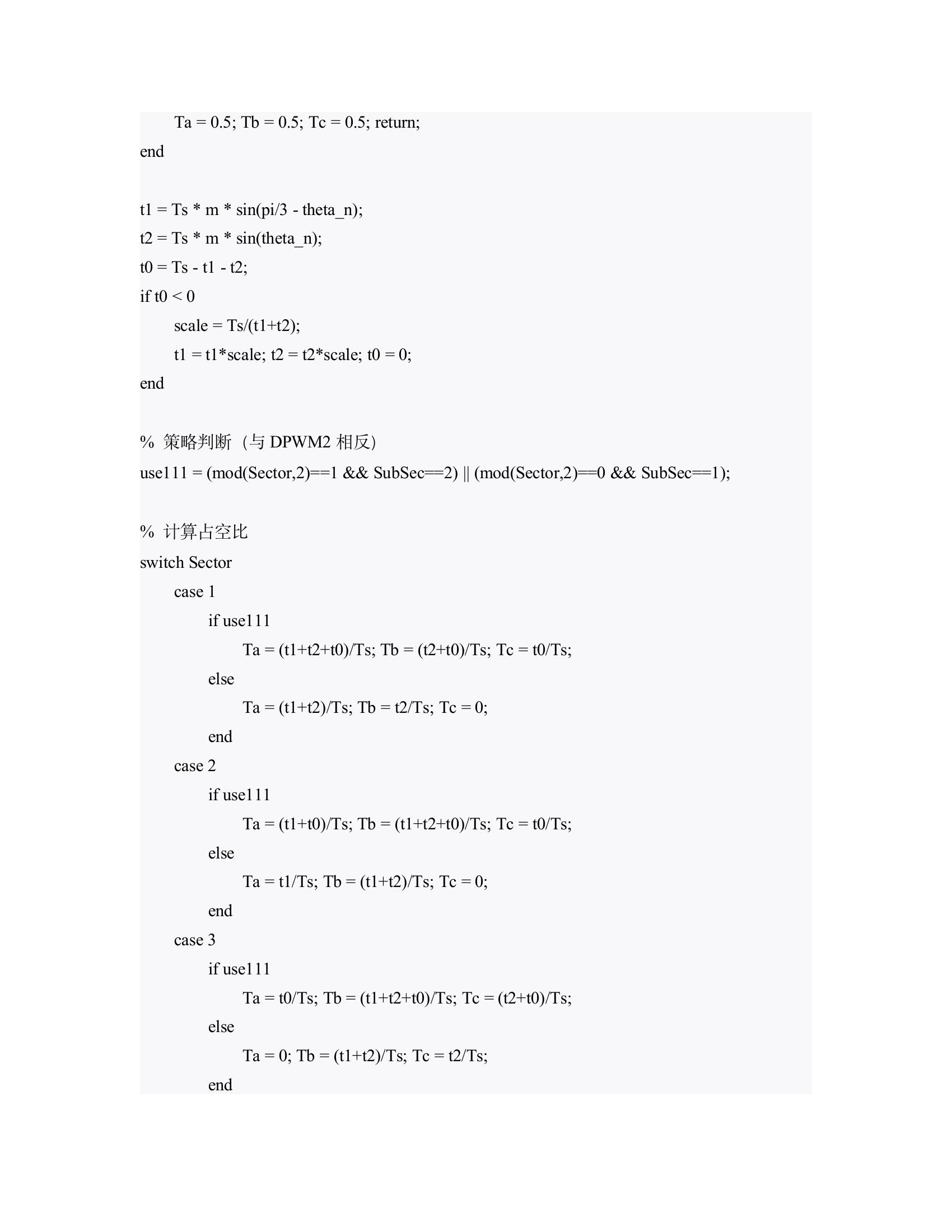 Ta = 0.5; Tb = 0.5; Tc = 0.5; return;
end

t1 = Ts * m * sin(pi/3 - theta_n);
t2 = Ts * m * sin(theta_n);
t0 = Ts - t1 - t2;
if t0 < 0
scale = Ts/(t1+t2);
t1 = t1*scale; t2 = t2*scale; t0 = 0;
end

% 策略判断（与 DPWM2 相反）
use111 = (mod(Sector,2)==1 && SubSec==2) || (mod(Sector,2)==0 && SubSec==1);

% 计算占空比
switch Sector
case 1
if use111
Ta = (t1+t2+t0)/Ts; Tb = (t2+t0)/Ts; Tc = t0/Ts;
else
Ta = (t1+t2)/Ts; Tb = t2/Ts; Tc = 0;
end
case 2
if use111
Ta = (t1+t0)/Ts; Tb = (t1+t2+t0)/Ts; Tc = t0/Ts;
else
Ta = t1/Ts; Tb = (t1+t2)/Ts; Tc = 0;
end
case 3
if use111
Ta = t0/Ts; Tb = (t1+t2+t0)/Ts; Tc = (t2+t0)/Ts;
else
Ta = 0; Tb = (t1+t2)/Ts; Tc = t2/Ts;
end